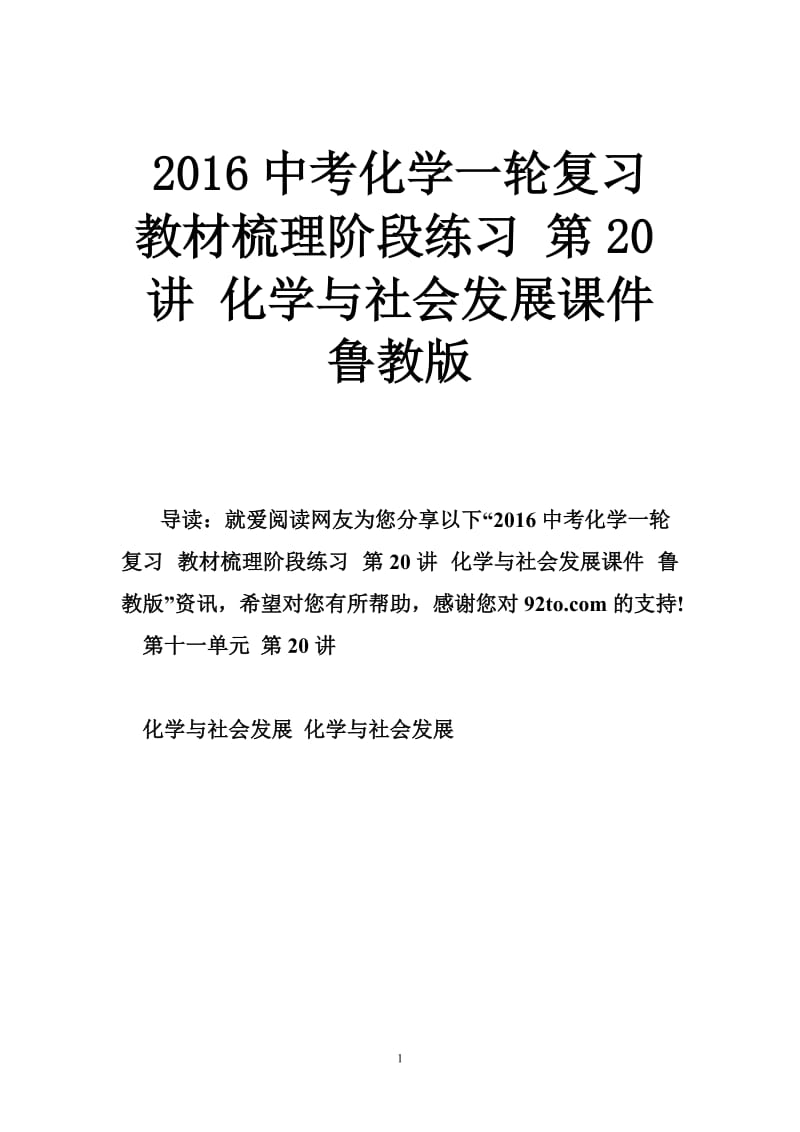 2016 中考化学一轮复习 教材梳理阶段练习 第 20 讲 化学与社会发展课件 鲁教版

导读：就爱阅读网友为您分享以下“2016 中考化学一轮复习 教材梳理阶段练习 第 20 讲 化学与社会发展课件 鲁教版”资讯，希望对您有所帮助，感谢您对 92to.com 的支持!

第十一单元 第 20 讲

化学与社会发展 化学与社会发展

1